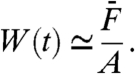 $W(t) \simeq \frac{\bar{F}}{A}.$